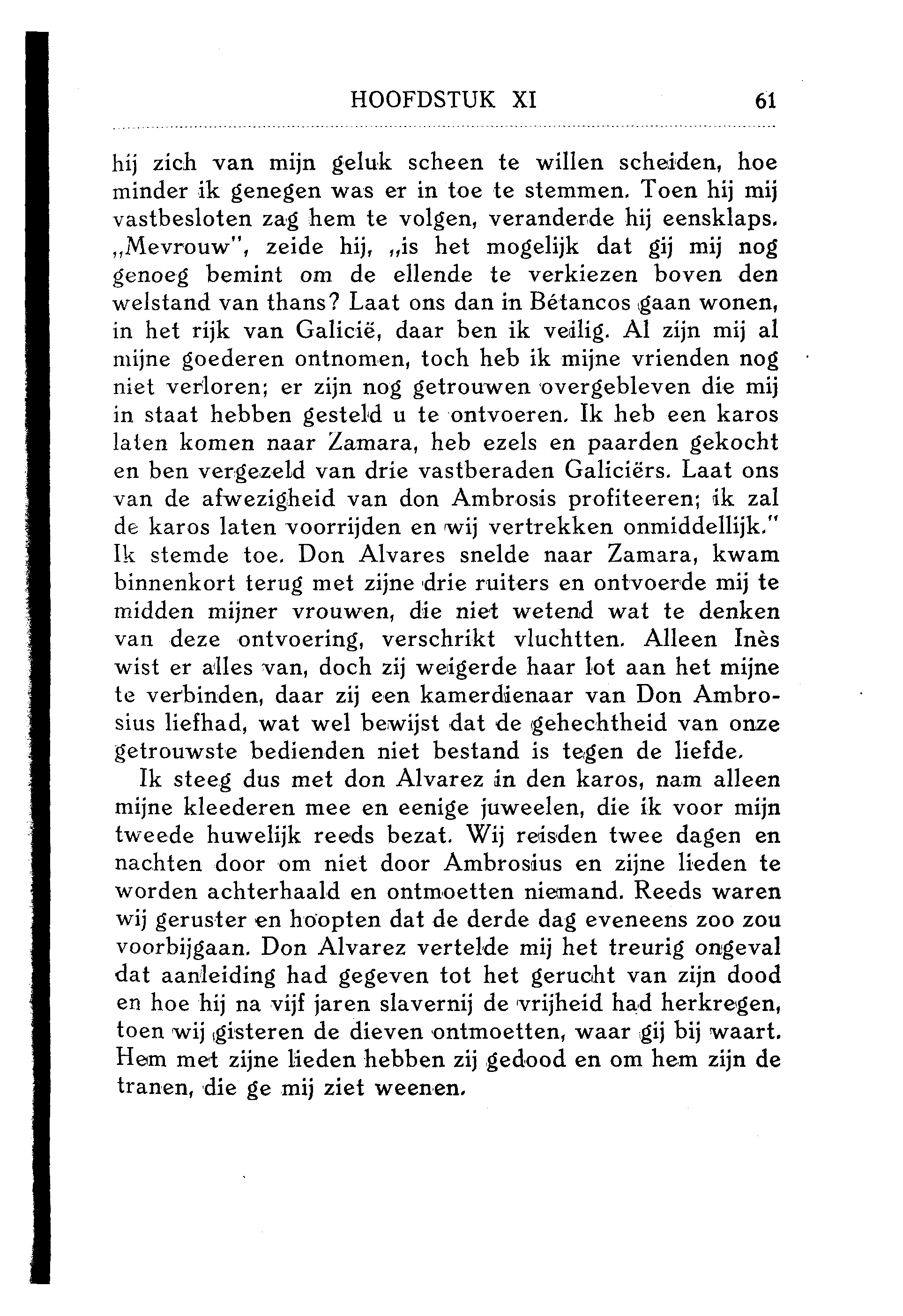 HOOFDSTUK XI 61

hij zich van mijn geluk scheen te willen scheiden, hoe minder ik genegen was er in toe te stemmen. Toen hij mij vastbesloten zag hem te volgen, veranderde hij eensklaps. „Mevrouw", zeide hij, „is het mogelijk dat gij mij nog genoeg bemint om de ellende te verkiezen boven den welstand van thans? Laat ons dan in Bétancos gaan wonen, in het rijk van Galicië, daar ben ik veilig. Al zijn mij al mijne goederen ontnomen, toch heb ik mijne vrienden nog niet verloren; er zijn nog getrouwen overgebleven die mij in staat hebben gesteld u te ontvoeren. Ik heb een karos laten komen naar Zamara, heb ezels en paarden gekocht en ben vergezeld van drie vastberaden Galiciërs. Laat ons van de afwezigheid van don Ambrosis profiteeren; ik zal de karos laten voorrijden en wij vertrekken onmiddellijk." Ik stemde toe. Don Alvares snelde naar Zamara, kwam binnenkort terug met zijne drie ruiters en ontvoerde mij te midden mijner vrouwen, die niet wetend wat te denken van deze ontvoering, verschrikt vluchtten. Alleen Inès wist er alles van, doch zij weigerde haar lot aan het mijne te verbinden, daar zij een kamerdienaar van Don Ambrosius liefhad, wat wel bewijst dat de gehechtheid van onze getrouwste bedienden niet bestand is tegen de liefde.

Ik steeg dus met don Alvarez in den karos, nam alleen mijne kleederen mee en eenige juweelen, die ik voor mijn tweede huwelijk reeds bezat. Wij reisden twee dagen en nachten door om niet door Ambrosius en zijne lieden te worden achterhaald en ontmoetten niemand. Reeds waren wij geruster en hoopten dat de derde dag eveneens zoo zou voorbijgaan. Don Alvarez vertelde mij het treurig ongeval dat aanleiding had gegeven tot het gerucht van zijn dood en hoe hij na vijf jaren slavernij de vrijheid had herkregen, toen wij gisteren de dieven ontmoetten, waar gij bij waart. Hem met zijne lieden hebben zij gedood en om hem zijn de tranen, die ge mij ziet weenen.